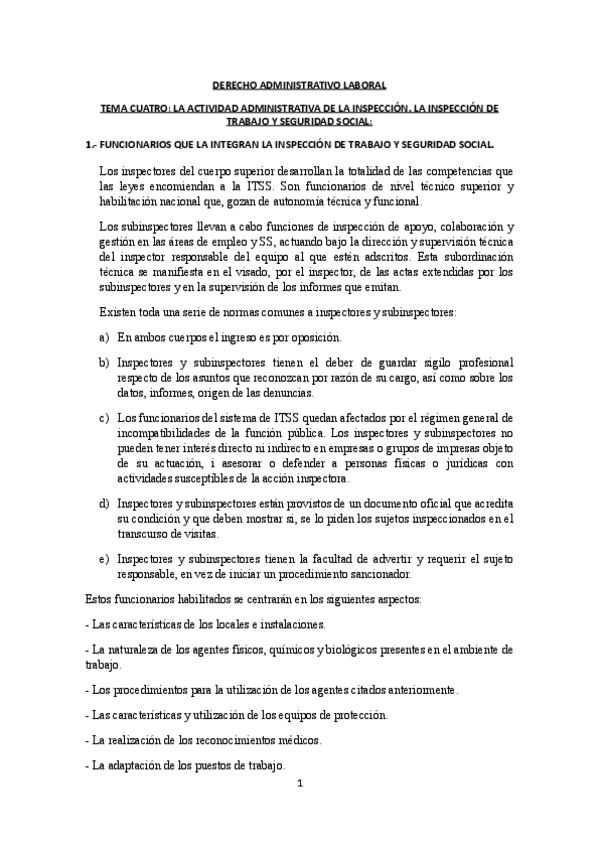 DERECHO ADMINISTRATIVO LABORAL

TEMA CUATRO: LA ACTIVIDAD ADMINISTRATIVA DE LA INSPECCIÓN. LA INSPECCIÓN DE TRABAJO Y SEGURIDAD SOCIAL:

1.- FUNCIONARIOS QUE LA INTEGRAN LA INSPECCIÓN DE TRABAJO Y SEGURIDAD SOCIAL.

Los inspectores del cuerpo superior desarrollan la totalidad de las competencias que las leyes encomiendan a la ITSS. Son funcionarios de nivel técnico superior y habilitación nacional que, gozan de autonomía técnica y funcional.

Los subinspectores llevan a cabo funciones de inspección de apoyo, colaboración y gestión en las áreas de empleo y SS, actuando bajo la dirección y supervisión técnica del inspector responsable del equipo al que estén adscritos. Esta subordinación técnica se manifiesta en el visado, por el inspector, de las actas extendidas por los subinspectores y en la supervisión de los informes que emitan.

Existen toda una serie de normas comunes a inspectores y subinspectores:

a) En ambos cuerpos el ingreso es por oposición.

b) Inspectores y subinspectores tienen el deber de guardar sigilo profesional respecto de los asuntos que reconozcan por razón de su cargo, así como sobre los datos, informes, origen de las denuncias.

c) Los funcionarios del sistema de ITSS quedan afectados por el régimen general de incompatibilidades de la función pública. Los inspectores y subinspectores no pueden tener interés directo ni indirecto en empresas o grupos de impresas objeto de su actuación, i asesorar o defender a personas físicas o jurídicas con actividades susceptibles de la acción inspectora.

d) Inspectores y subinspectores están provistos de un documento oficial que acredita su condición y que deben mostrar si, se lo piden los sujetos inspeccionados en el transcurso de visitas.

e) Inspectores y subinspectores tienen la facultad de advertir y requerir el sujeto responsable, en vez de iniciar un procedimiento sancionador.

Estos funcionarios habilitados se centrarán en los siguientes aspectos:

- Las características de los locales e instalaciones.

- La naturaleza de los agentes físicos, químicos y biológicos presentes en el ambiente de trabajo.

- Los procedimientos para la utilización de los agentes citados anteriormente.

- Las características y utilización de los equipos de protección.

- La realización de los reconocimientos médicos.

- La adaptación de los puestos de trabajo.

1